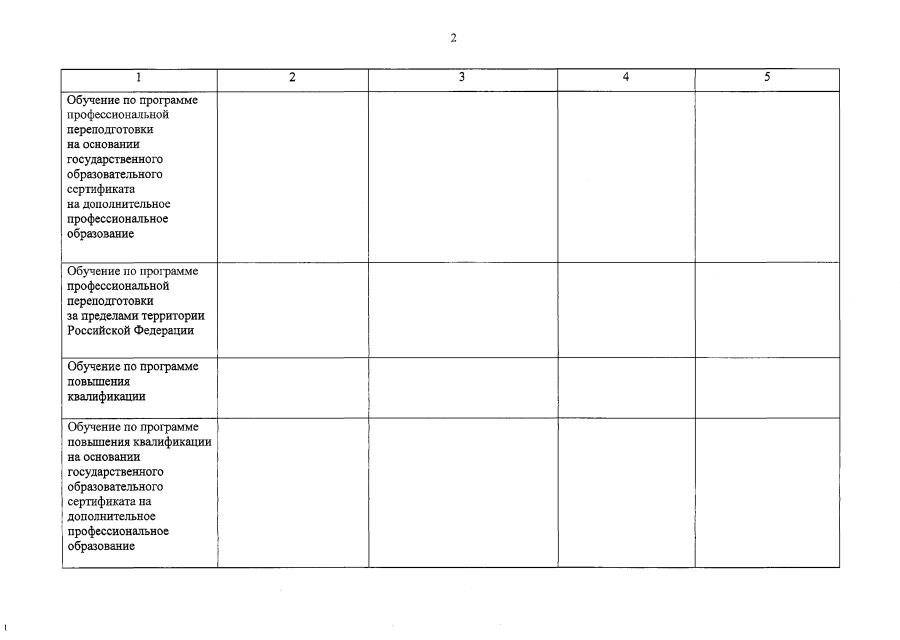 2

| 1 | 2 | 3 | 4 | 5 |
|---|---|---|---|---|
| Обучение по программе профессиональной переподготовки на основании государственного образовательного сертификата на дополнительное профессиональное образование | | | | |
| Обучение по программе профессиональной переподготовки за пределами территории Российской Федерации | | | | |
| Обучение по программе повышения квалификации | | | | |
| Обучение по программе повышения квалификации на основании государственного образовательного сертификата на дополнительное профессиональное образование | | | | |